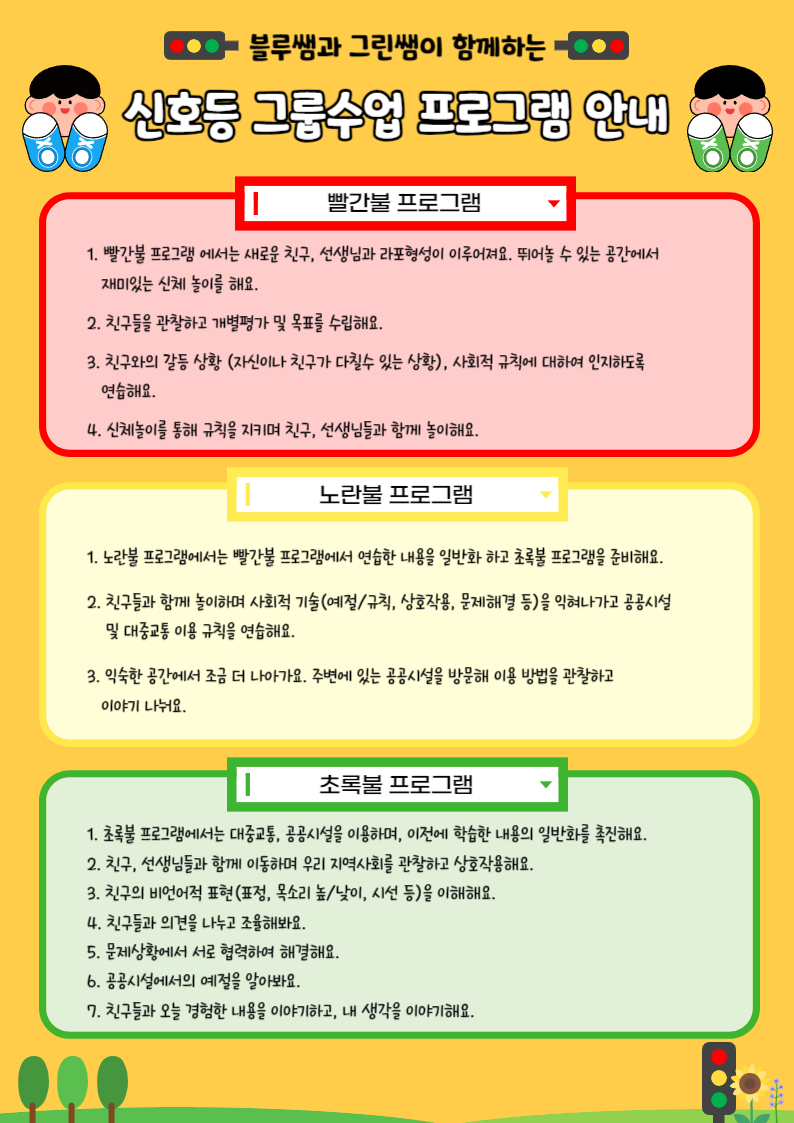 블루쌤과 그린쌤이 함께하는

신호등 그룹수업 프로그램 안내

빨간불 프로그램

1. 빨간불 프로그램 에서는 새로운 친구, 선생님과 라포형성이 이루어져요. 뛰어놀 수 있는 공간에서 재미있는 신체 놀이를 해요.

2. 친구들을 관찰하고 개별평가 및 목표를 수립해요.

3. 친구와의 갈등 상황 (자신이나 친구가 다칠수 있는 상황), 사회적 규칙에 대하여 인지하도록 연습해요.

4. 신체놀이를 통해 규칙을 지키며 친구, 선생님들과 함께 놀이해요.

노란불 프로그램

1. 노란불 프로그램에서는 빨간불 프로그램에서 연습한 내용을 일반화 하고 초록불 프로그램을 준비해요.

2. 친구들과 함께 놀이하며 사회적 기술(예절/규칙, 상호작용, 문제해결 등)을 익혀나가고 공공시설 및 대중교통 이용 규칙을 연습해요.

3. 익숙한 공간에서 조금 더 나아가요. 주변에 있는 공공시설을 방문해 이용 방법을 관찰하고 이야기 나눠요.

초록불 프로그램

1. 초록불 프로그램에서는 대중교통, 공공시설을 이용하며, 이전에 학습한 내용의 일반화를 촉진해요.
2. 친구, 선생님들과 함께 이동하며 우리 지역사회를 관찰하고 상호작용해요.
3. 친구의 비언어적 표현(표정, 목소리 높/낮이, 시선 등)을 이해해요.
4. 친구들과 의견을 나누고 조율해봐요.
5. 문제상황에서 서로 협력하여 해결해요.
6. 공공시설에서의 예절을 알아봐요.
7. 친구들과 오늘 경험한 내용을 이야기하고, 내 생각을 이야기해요.